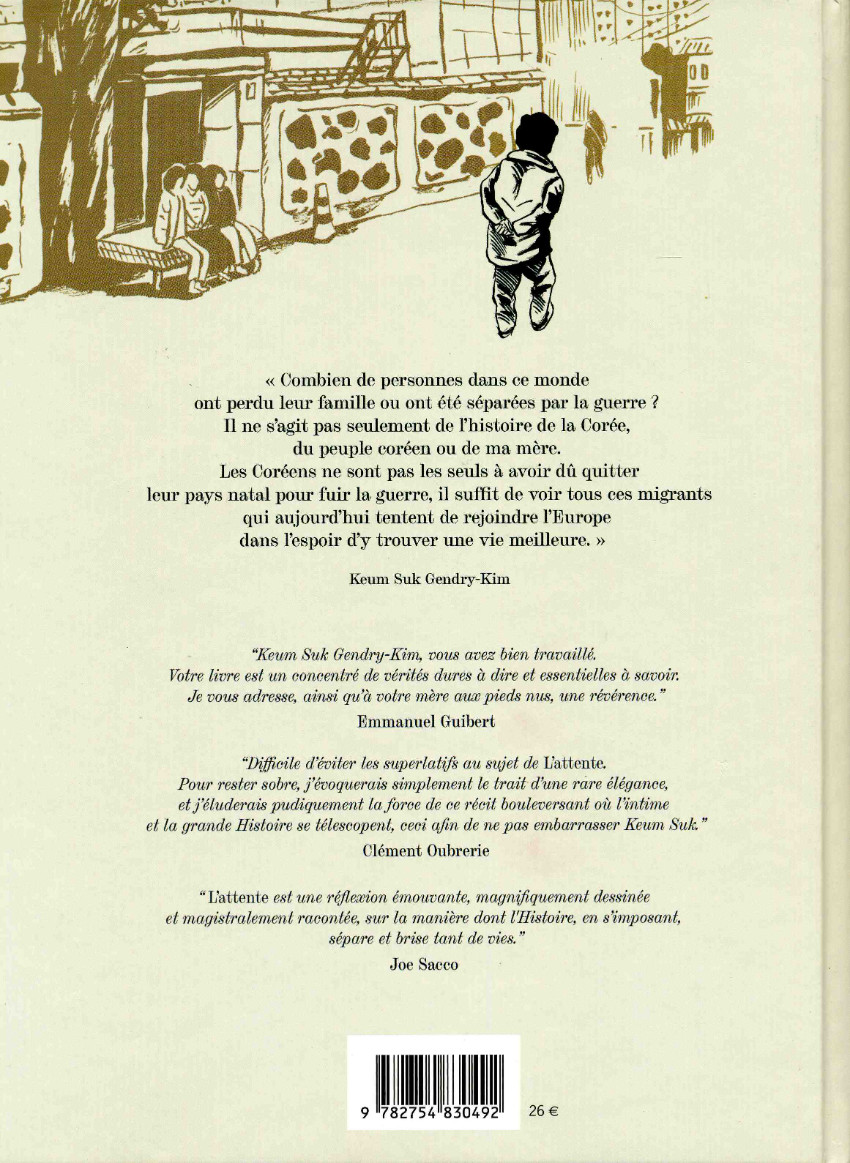 « Combien de personnes dans ce monde ont perdu leur famille ou ont été séparées par la guerre ? Il ne s'agit pas seulement de l'histoire de la Corée, du peuple coréen ou de ma mère. Les Coréens ne sont pas les seuls à avoir dû quitter leur pays natal pour fuir la guerre, il suffit de voir tous ces migrants qui aujourd'hui tentent de rejoindre l'Europe dans l'espoir d'y trouver une vie meilleure. »

Keum Suk Gendry-Kim

"Keum Suk Gendry-Kim, vous avez bien travaillé. Votre livre est un concentré de vérités dures à dire et essentielles à savoir. Je vous adresse, ainsi qu'à votre mère aux pieds nus, une révérence."

Emmanuel Guibert

"Difficile d'éviter les superlatifs au sujet de L'attente. Pour rester sobre, j'évoquerais simplement le trait d'une rare élégance, et j'éluderais pudiquement la force de ce récit bouleversant où l'intime et la grande Histoire se télescopent, ceci afin de ne pas embarrasser Keum Suk."

Clément Oubrerie

"L'attente est une réflexion émouvante, magnifiquement dessinée et magistralement racontée, sur la manière dont l'Histoire, en s'imposant, sépare et brise tant de vies."

Joe Sacco

9 782754 830492

26 €